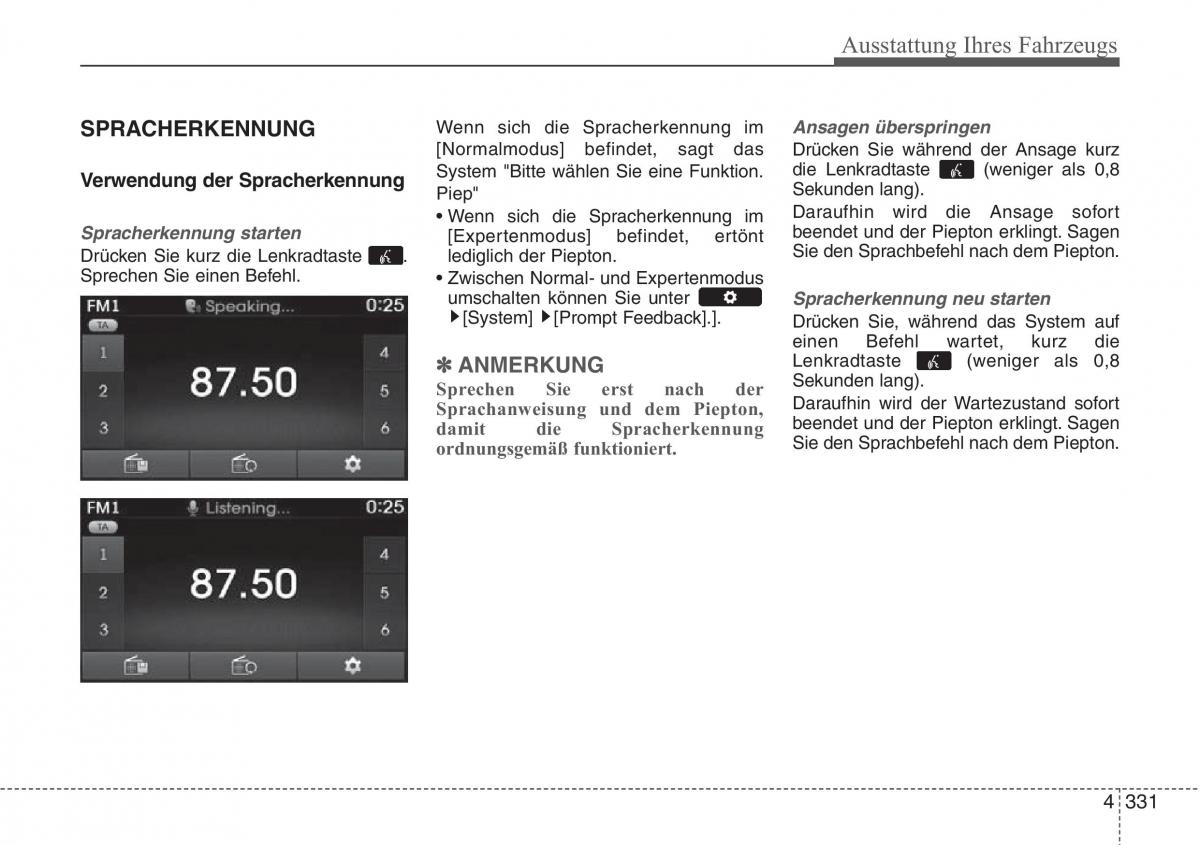 Ausstattung Ihres Fahrzeugs

SPRACHERKENNUNG

Verwendung der Spracherkennung

Spracherkennung starten
Drücken Sie kurz die Lenkradtaste . Sprechen Sie einen Befehl.

FM1 Speaking... 0:25
TA
1
2
3
87.50
4
5
6

FM1 Listening... 0:25
TA
1
2
3
87.50
4
5
6

Wenn sich die Spracherkennung im [Normalmodus] befindet, sagt das System "Bitte wählen Sie eine Funktion. Piep"
• Wenn sich die Spracherkennung im [Expertenmodus] befindet, ertönt lediglich der Piepton.
• Zwischen Normal- und Expertenmodus umschalten können Sie unter ▶[System] ▶[Prompt Feedback].].

✽ ANMERKUNG
Sprechen Sie erst nach der Sprachanweisung und dem Piepton, damit die Spracherkennung ordnungsgemäß funktioniert.

Ansagen überspringen
Drücken Sie während der Ansage kurz die Lenkradtaste (weniger als 0,8 Sekunden lang).
Daraufhin wird die Ansage sofort beendet und der Piepton erklingt. Sagen Sie den Sprachbefehl nach dem Piepton.

Spracherkennung neu starten
Drücken Sie, während das System auf einen Befehl wartet, kurz die Lenkradtaste (weniger als 0,8 Sekunden lang).
Daraufhin wird der Wartezustand sofort beendet und der Piepton erklingt. Sagen Sie den Sprachbefehl nach dem Piepton.

4 331